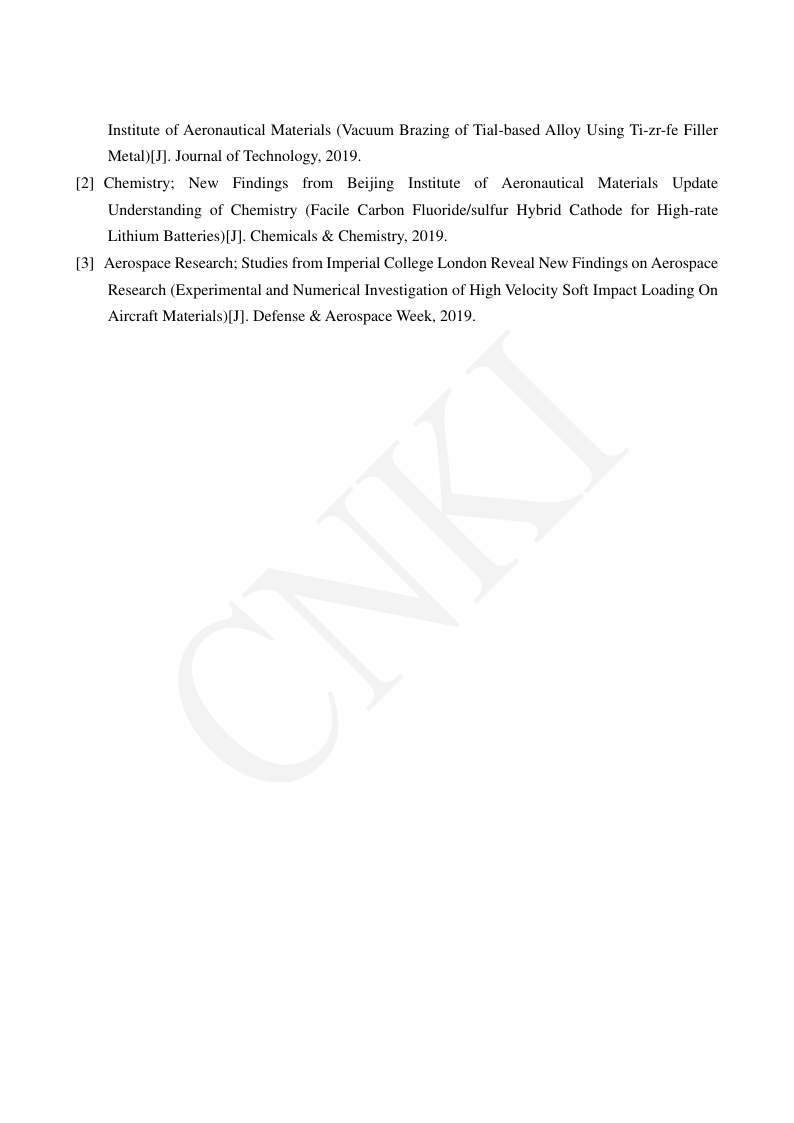 Institute of Aeronautical Materials (Vacuum Brazing of Tial-based Alloy Using Ti-zr-fe Filler Metal)[J]. Journal of Technology, 2019.

[2] Chemistry; New Findings from Beijing Institute of Aeronautical Materials Update Understanding of Chemistry (Facile Carbon Fluoride/sulfur Hybrid Cathode for High-rate Lithium Batteries)[J]. Chemicals & Chemistry, 2019.

[3] Aerospace Research; Studies from Imperial College London Reveal New Findings on Aerospace Research (Experimental and Numerical Investigation of High Velocity Soft Impact Loading On Aircraft Materials)[J]. Defense & Aerospace Week, 2019.

CNKI